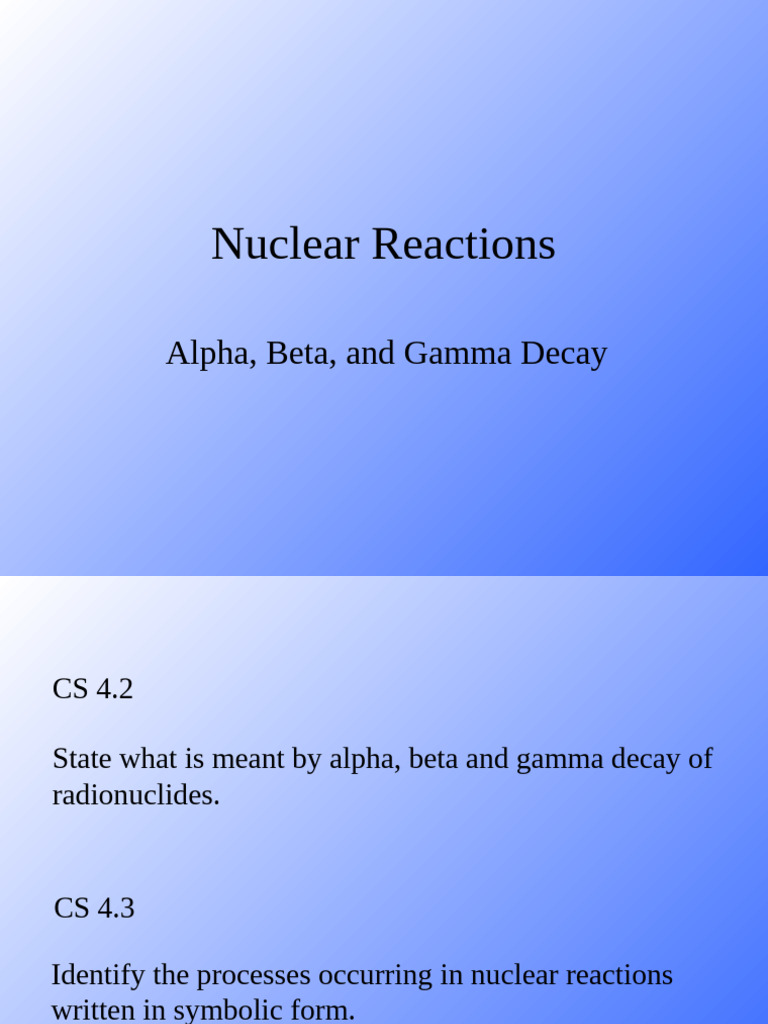 Nuclear Reactions

Alpha, Beta, and Gamma Decay

CS 4.2

State what is meant by alpha, beta and gamma decay of radionuclides.

CS 4.3

Identify the processes occurring in nuclear reactions written in symbolic form.